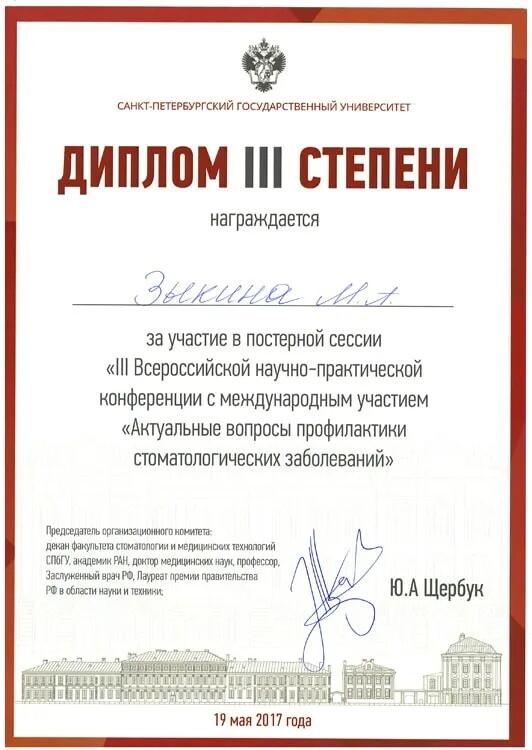 САНКТ-ПЕТЕРБУРГСКИЙ ГОСУДАРСТВЕННЫЙ УНИВЕРСИТЕТ

ДИПЛОМ III СТЕПЕНИ

награждается

Зыкина М.А.

за участие в постерной сессии «III Всероссийской научно-практической конференции с международным участием «Актуальные вопросы профилактики стоматологических заболеваний»

Председатель организационного комитета: декан факультета стоматологии и медицинских технологий СПбГУ, академик РАН, доктор медицинских наук, профессор, Заслуженный врач РФ, Лауреат премии правительства РФ в области науки и техники;

Ю.А Щербук

19 мая 2017 года